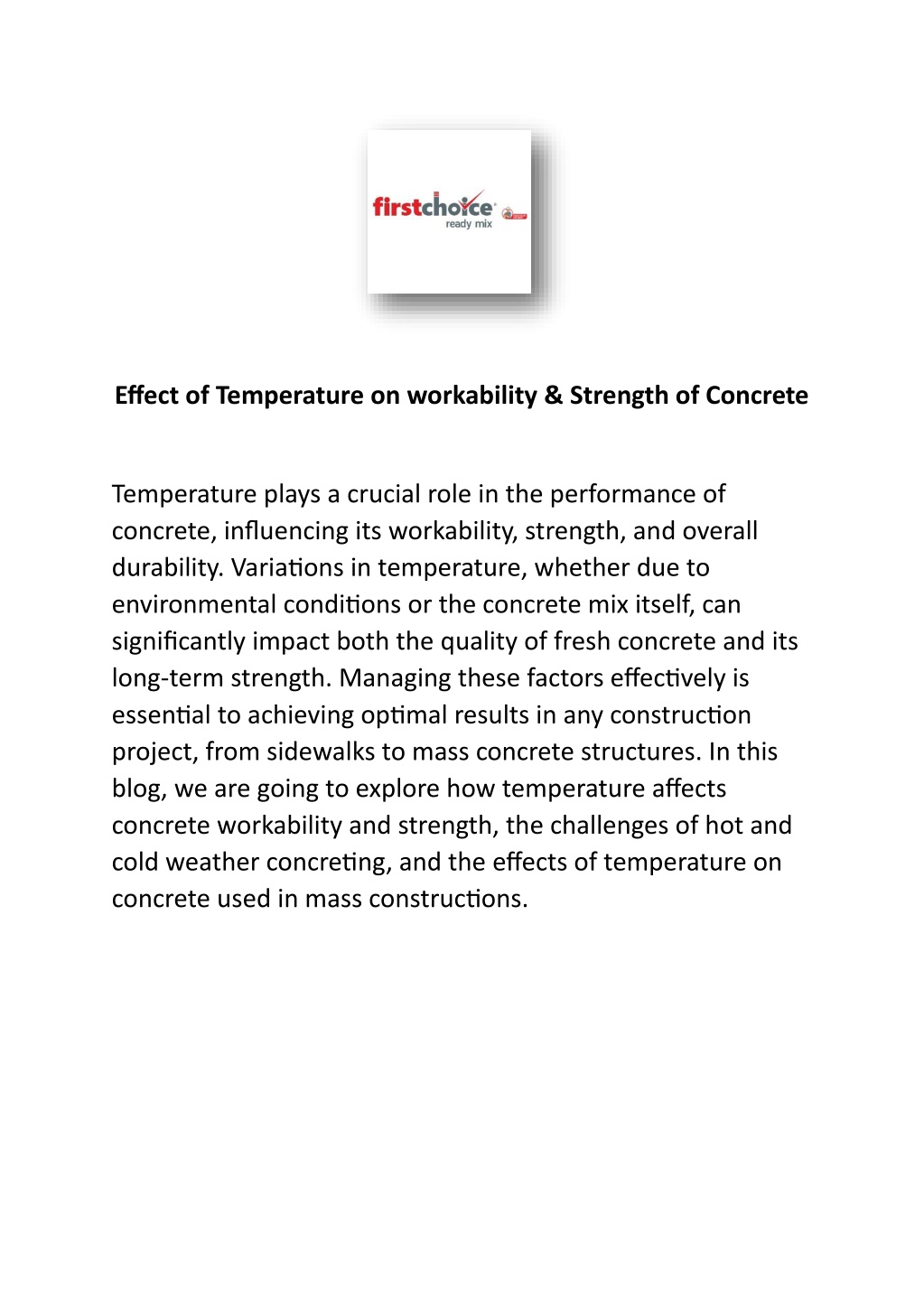 firstchoice
ready mix

Effect of Temperature on workability & Strength of Concrete

Temperature plays a crucial role in the performance of concrete, influencing its workability, strength, and overall durability. Variations in temperature, whether due to environmental conditions or the concrete mix itself, can significantly impact both the quality of fresh concrete and its long-term strength. Managing these factors effectively is essential to achieving optimal results in any construction project, from sidewalks to mass concrete structures. In this blog, we are going to explore how temperature affects concrete workability and strength, the challenges of hot and cold weather concreting, and the effects of temperature on concrete used in mass constructions.